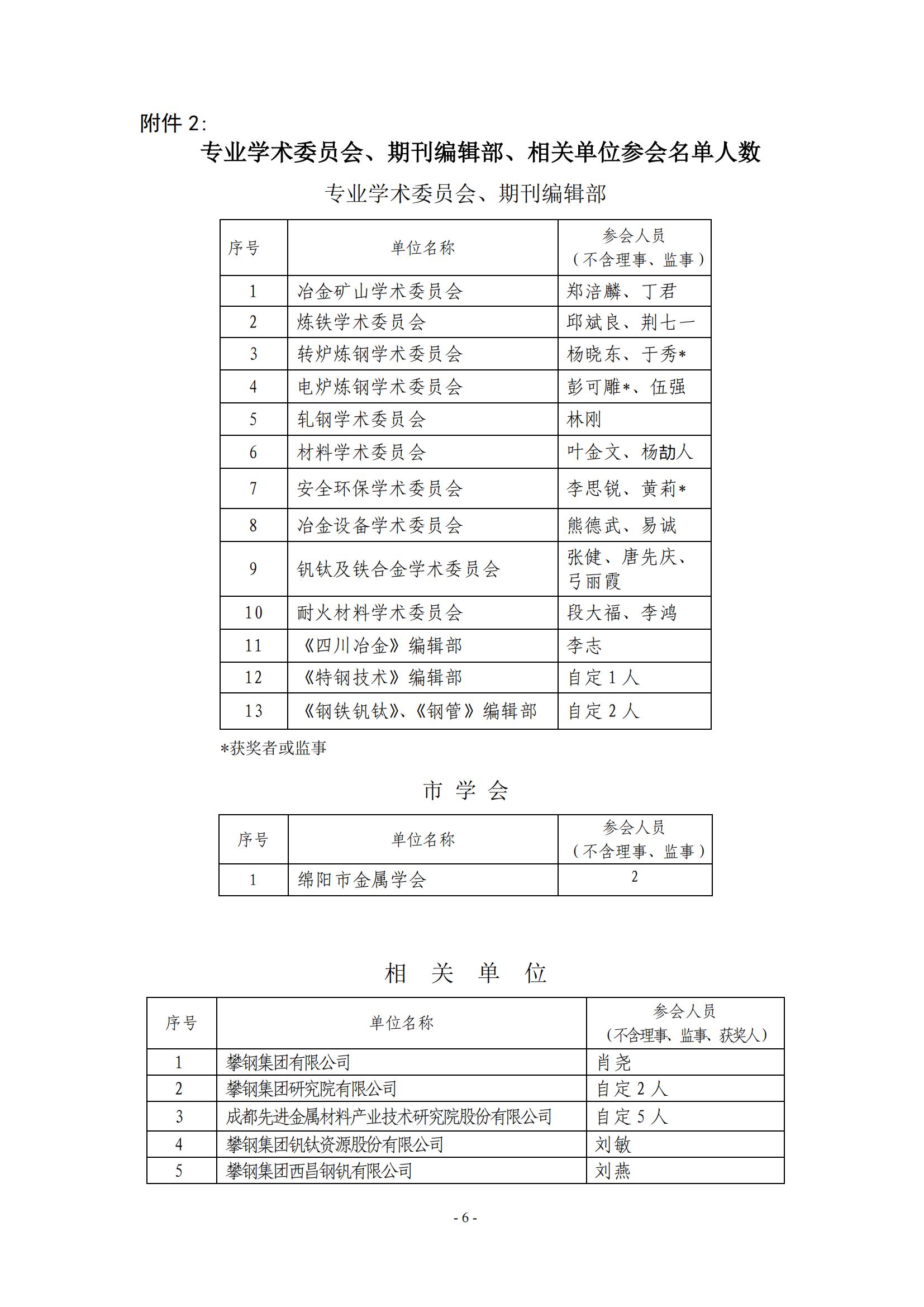 附件 2:

专业学术委员会、期刊编辑部、相关单位参会名单人数

专业学术委员会、期刊编辑部

| 序号 | 单位名称 | 参会人员（不含理事、监事） |
|---|---|---|
| 1 | 冶金矿山学术委员会 | 郑涪麟、丁君 |
| 2 | 炼铁学术委员会 | 邱斌良、荆七一 |
| 3 | 转炉炼钢学术委员会 | 杨晓东、于秀* |
| 4 | 电炉炼钢学术委员会 | 彭可雕*、伍强 |
| 5 | 轧钢学术委员会 | 林刚 |
| 6 | 材料学术委员会 | 叶金文、杨劼人 |
| 7 | 安全环保学术委员会 | 李思锐、黄莉* |
| 8 | 冶金设备学术委员会 | 熊德武、易诚 |
| 9 | 钒钛及铁合金学术委员会 | 张健、唐先庆、弓丽霞 |
| 10 | 耐火材料学术委员会 | 段大福、李鸿 |
| 11 | 《四川冶金》编辑部 | 李志 |
| 12 | 《特钢技术》编辑部 | 自定 1 人 |
| 13 | 《钢铁钒钛》、《钢管》编辑部 | 自定 2 人 |

*获奖者或监事

市 学 会

| 序号 | 单位名称 | 参会人员（不含理事、监事） |
|---|---|---|
| 1 | 绵阳市金属学会 | 2 |

相 关 单 位

| 序号 | 单位名称 | 参会人员（不含理事、监事、获奖人） |
|---|---|---|
| 1 | 攀钢集团有限公司 | 肖尧 |
| 2 | 攀钢集团研究院有限公司 | 自定 2 人 |
| 3 | 成都先进金属材料产业技术研究院股份有限公司 | 自定 5 人 |
| 4 | 攀钢集团钒钛资源股份有限公司 | 刘敏 |
| 5 | 攀钢集团西昌钢钒有限公司 | 刘燕 |

- 6 -